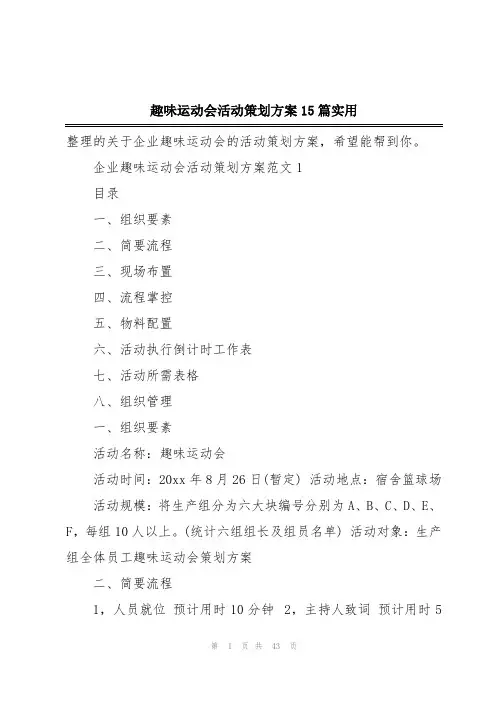 趣味运动会活动策划方案15篇实用

整理的关于企业趣味运动会的活动策划方案，希望能帮到你。

企业趣味运动会活动策划方案范文1

目录

一、组织要素

二、简要流程

三、现场布置

四、流程掌控

五、物料配置

六、活动执行倒计时工作表

七、活动所需表格

八、组织管理

一、组织要素

活动名称：趣味运动会

活动时间：20xx年8月26日(暂定) 活动地点：宿舍篮球场

活动规模：将生产组分为六大块编号分别为A、B、C、D、E、F，每组10人以上。(统计六组组长及组员名单) 活动对象：生产组全体员工趣味运动会策划方案

二、简要流程

1，人员就位 预计用时10分钟 2，主持人致词 预计用时5

第 1 页 共 43 页